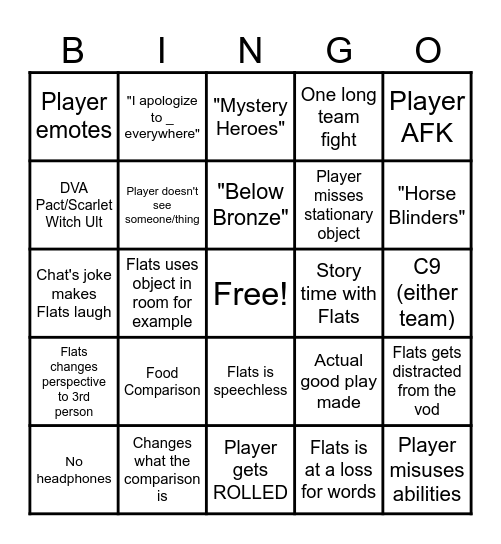 | B | I | N | G | O |
|---|---|---|---|---|
| Player emotes | "I apologize to _ everywhere" | "Mystery Heroes" | One long team fight | Player AFK |
| DVA Pact/Scarlet Witch Ult | Player doesn't see someone/thing | "Below Bronze" | Player misses stationary object | "Horse Blinders" |
| Chat's joke makes Flats laugh | Flats uses object in room for example | Free! | Story time with Flats | C9 (either team) |
| Flats changes perspective to 3rd person | Food Comparison | Flats is speechless | Actual good play made | Flats gets distracted from the vod |
| No headphones | Changes what the comparison is | Player gets ROLLED | Flats is at a loss for words | Player misuses abilities |